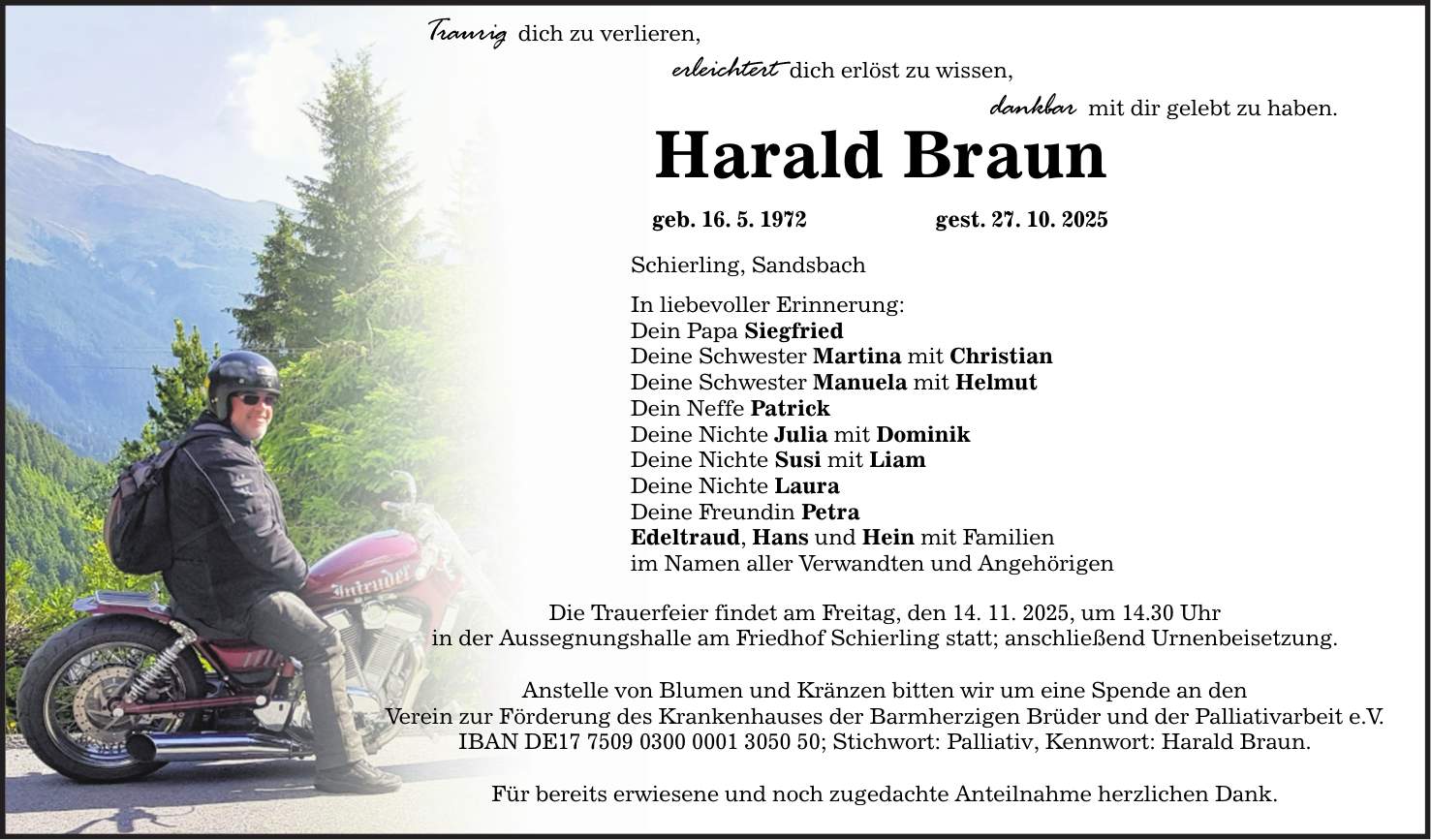 Traurig dich zu verlieren,

erleichtert dich erlöst zu wissen,

dankbar mit dir gelebt zu haben.

Harald Braun

geb. 16. 5. 1972 gest. 27. 10. 2025

Schierling, Sandsbach

In liebevoller Erinnerung:
Dein Papa Siegfried
Deine Schwester Martina mit Christian
Deine Schwester Manuela mit Helmut
Dein Neffe Patrick
Deine Nichte Julia mit Dominik
Deine Nichte Susi mit Liam
Deine Nichte Laura
Deine Freundin Petra
Edeltraud, Hans und Hein mit Familien
im Namen aller Verwandten und Angehörigen

Die Trauerfeier findet am Freitag, den 14. 11. 2025, um 14.30 Uhr in der Aussegnungshalle am Friedhof Schierling statt; anschließend Urnenbeisetzung.

Anstelle von Blumen und Kränzen bitten wir um eine Spende an den Verein zur Förderung des Krankenhauses der Barmherzigen Brüder und der Palliativarbeit e.V. IBAN DE17 7509 0300 0001 3050 50; Stichwort: Palliativ, Kennwort: Harald Braun.

Für bereits erwiesene und noch zugedachte Anteilnahme herzlichen Dank.